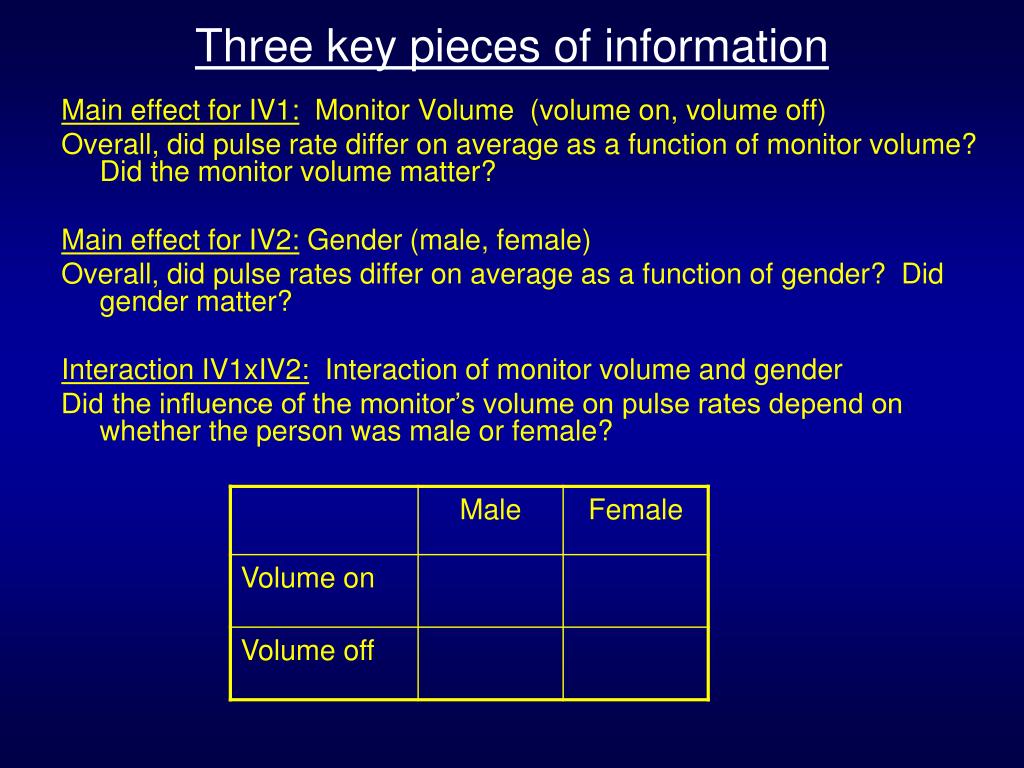 Three key pieces of information

Main effect for IV1: Monitor Volume (volume on, volume off)
Overall, did pulse rate differ on average as a function of monitor volume? Did the monitor volume matter?

Main effect for IV2: Gender (male, female)
Overall, did pulse rates differ on average as a function of gender? Did gender matter?

Interaction IV1xIV2: Interaction of monitor volume and gender
Did the influence of the monitor's volume on pulse rates depend on whether the person was male or female?

| | Male | Female |
|---|---|---|
| Volume on | | |
| Volume off | | |